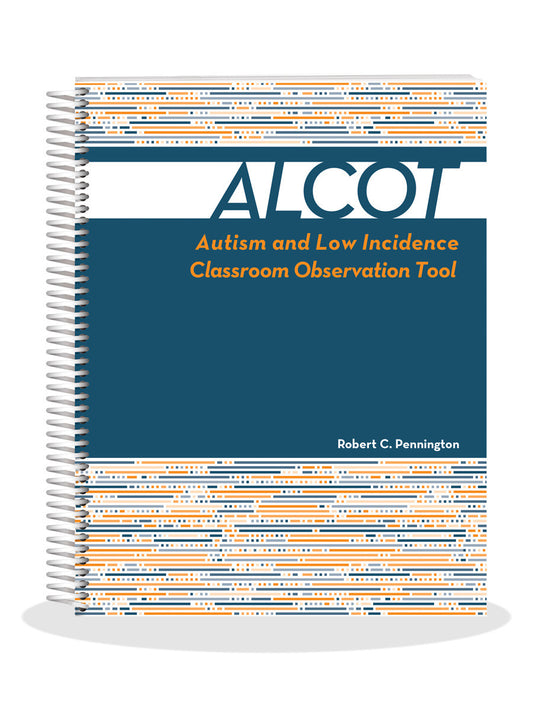 ALCOT

Autism and Low Incidence Classroom Observation Tool

Robert C. Pennington